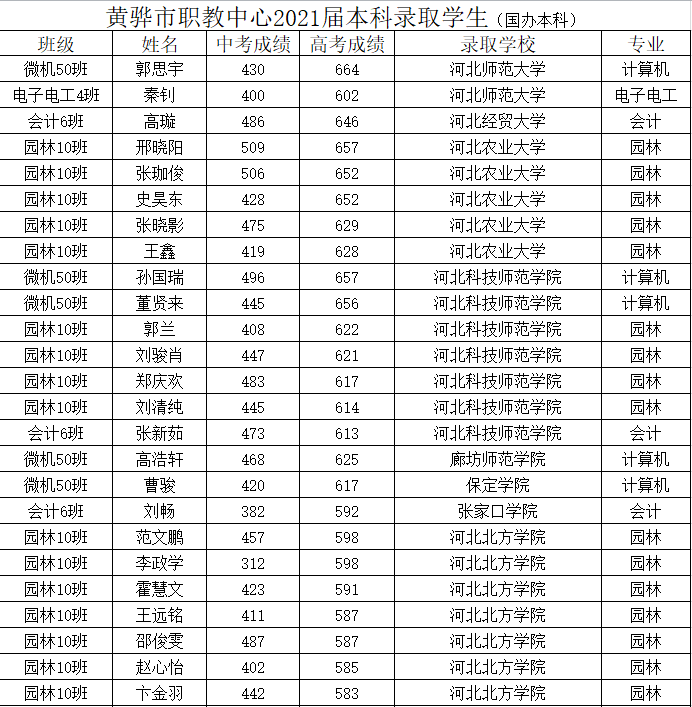 黄骅市职教中心2021届本科录取学生（国办本科）

| 班级 | 姓名 | 中考成绩 | 高考成绩 | 录取学校 | 专业 |
|---|---|---|---|---|---|
| 微机50班 | 郭思宇 | 430 | 664 | 河北师范大学 | 计算机 |
| 电子电工4班 | 秦钊 | 400 | 602 | 河北师范大学 | 电子电工 |
| 会计6班 | 高璇 | 486 | 646 | 河北经贸大学 | 会计 |
| 园林10班 | 邢晓阳 | 509 | 657 | 河北农业大学 | 园林 |
| 园林10班 | 张珈俊 | 506 | 652 | 河北农业大学 | 园林 |
| 园林10班 | 史昊东 | 428 | 652 | 河北农业大学 | 园林 |
| 园林10班 | 张晓影 | 475 | 629 | 河北农业大学 | 园林 |
| 园林10班 | 王鑫 | 419 | 628 | 河北农业大学 | 园林 |
| 微机50班 | 孙国瑞 | 496 | 657 | 河北科技师范学院 | 计算机 |
| 微机50班 | 董贤来 | 445 | 656 | 河北科技师范学院 | 计算机 |
| 园林10班 | 郭兰 | 408 | 622 | 河北科技师范学院 | 园林 |
| 园林10班 | 刘骏肖 | 447 | 621 | 河北科技师范学院 | 园林 |
| 园林10班 | 郑庆欢 | 483 | 617 | 河北科技师范学院 | 园林 |
| 园林10班 | 刘清纯 | 445 | 614 | 河北科技师范学院 | 园林 |
| 会计6班 | 张新茹 | 473 | 613 | 河北科技师范学院 | 会计 |
| 微机50班 | 高浩轩 | 468 | 625 | 廊坊师范学院 | 计算机 |
| 微机50班 | 曹骏 | 420 | 617 | 保定学院 | 计算机 |
| 会计6班 | 刘畅 | 382 | 592 | 张家口学院 | 会计 |
| 园林10班 | 范文鹏 | 457 | 598 | 河北北方学院 | 园林 |
| 园林10班 | 李政学 | 312 | 598 | 河北北方学院 | 园林 |
| 园林10班 | 霍慧文 | 423 | 591 | 河北北方学院 | 园林 |
| 园林10班 | 王远铭 | 411 | 587 | 河北北方学院 | 园林 |
| 园林10班 | 邵俊雯 | 487 | 587 | 河北北方学院 | 园林 |
| 园林10班 | 赵心怡 | 402 | 585 | 河北北方学院 | 园林 |
| 园林10班 | 卞金羽 | 442 | 583 | 河北北方学院 | 园林 |